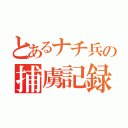 とあるナチ兵の
捕虜記録